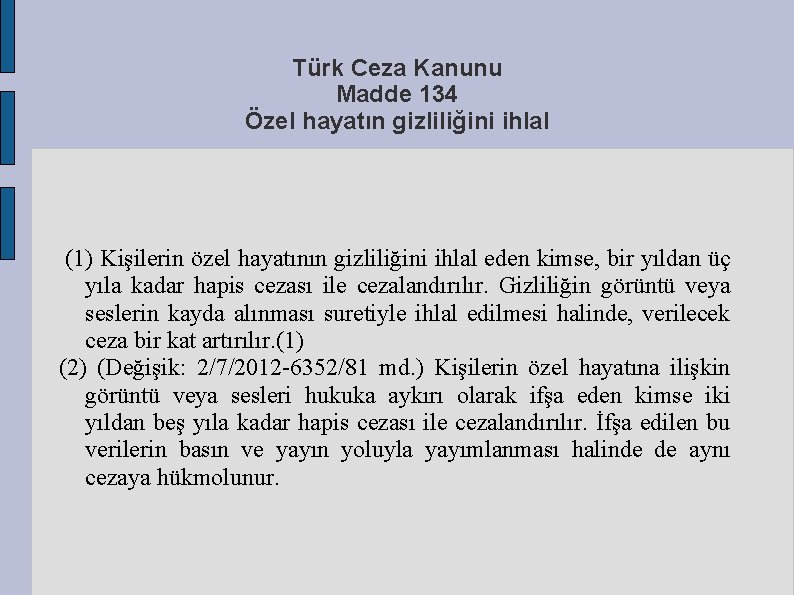 Türk Ceza Kanunu
Madde 134
Özel hayatın gizliliğini ihlal

(1) Kişilerin özel hayatının gizliliğini ihlal eden kimse, bir yıldan üç yıla kadar hapis cezası ile cezalandırılır. Gizliliğin görüntü veya seslerin kayda alınması suretiyle ihlal edilmesi halinde, verilecek ceza bir kat artırılır.(1)
(2) (Değişik: 2/7/2012-6352/81 md.) Kişilerin özel hayatına ilişkin görüntü veya sesleri hukuka aykırı olarak ifşa eden kimse iki yıldan beş yıla kadar hapis cezası ile cezalandırılır. İfşa edilen bu verilerin basın ve yayın yoluyla yayımlanması halinde de aynı cezaya hükmolunur.